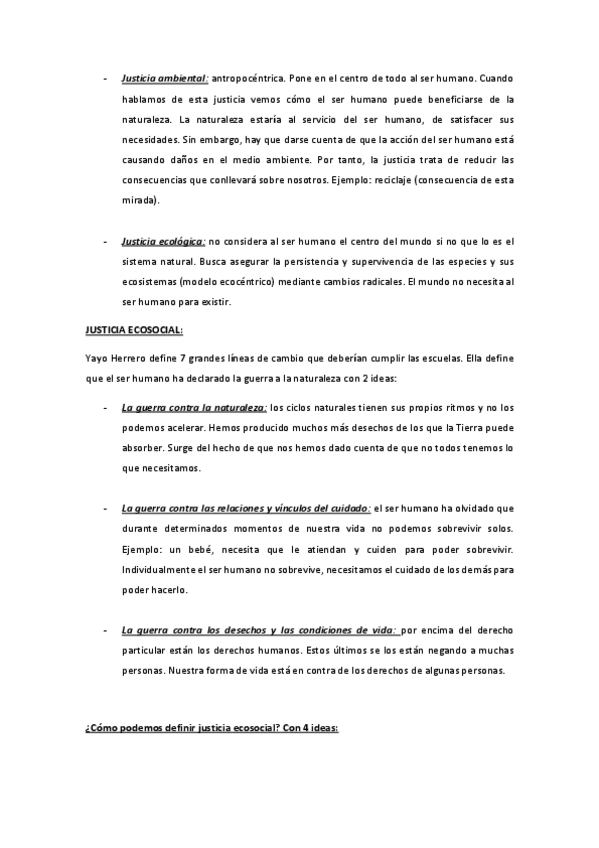 - Justicia ambiental: antropocéntrica. Pone en el centro de todo al ser humano. Cuando hablamos de esta justicia vemos cómo el ser humano puede beneficiarse de la naturaleza. La naturaleza estaría al servicio del ser humano, de satisfacer sus necesidades. Sin embargo, hay que darse cuenta de que la acción del ser humano está causando daños en el medio ambiente. Por tanto, la justicia trata de reducir las consecuencias que conllevará sobre nosotros. Ejemplo: reciclaje (consecuencia de esta mirada).

- Justicia ecológica: no considera al ser humano el centro del mundo si no que lo es el sistema natural. Busca asegurar la persistencia y supervivencia de las especies y sus ecosistemas (modelo ecocéntrico) mediante cambios radicales. El mundo no necesita al ser humano para existir.

JUSTICIA ECOSOCIAL:

Yayo Herrero define 7 grandes líneas de cambio que deberían cumplir las escuelas. Ella define que el ser humano ha declarado la guerra a la naturaleza con 2 ideas:

- La guerra contra la naturaleza: los ciclos naturales tienen sus propios ritmos y no los podemos acelerar. Hemos producido muchos más desechos de los que la Tierra puede absorber. Surge del hecho de que nos hemos dado cuenta de que no todos tenemos lo que necesitamos.

- La guerra contra las relaciones y vínculos del cuidado: el ser humano ha olvidado que durante determinados momentos de nuestra vida no podemos sobrevivir solos. Ejemplo: un bebé, necesita que le atiendan y cuiden para poder sobrevivir. Individualmente el ser humano no sobrevive, necesitamos el cuidado de los demás para poder hacerlo.

- La guerra contra los desechos y las condiciones de vida: por encima del derecho particular están los derechos humanos. Estos últimos se los están negando a muchas personas. Nuestra forma de vida está en contra de los derechos de algunas personas.

¿Cómo podemos definir justicia ecosocial? Con 4 ideas: